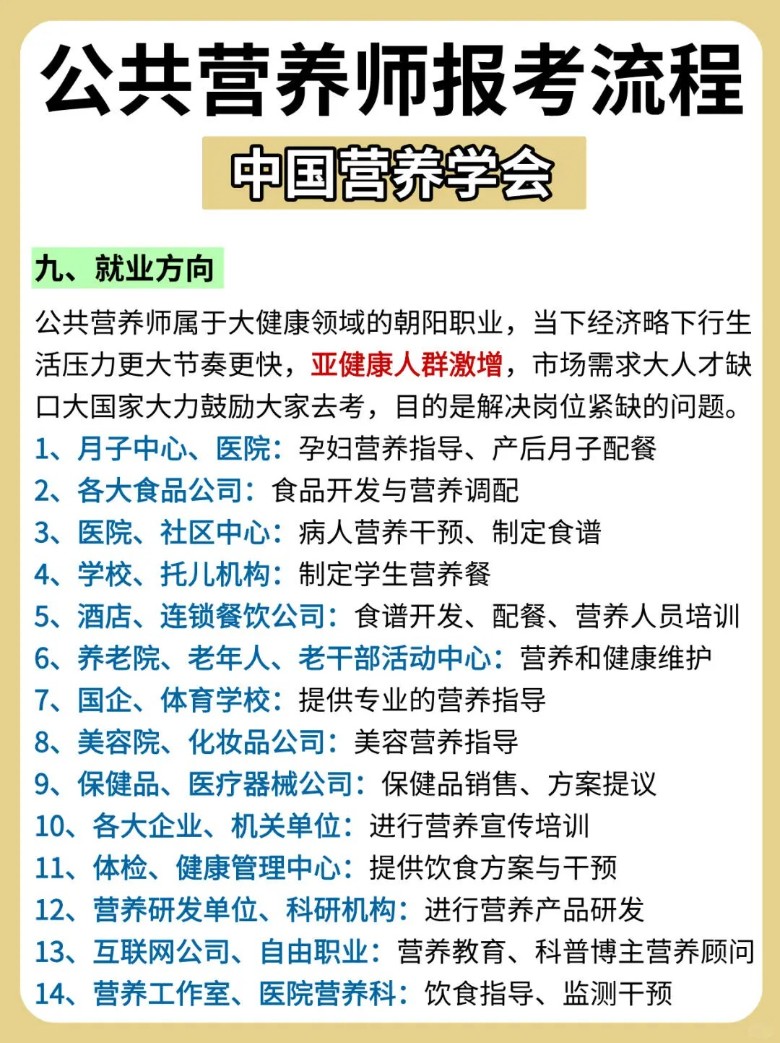 公共营养师报考流程

中国营养学会

九、就业方向

公共营养师属于大健康领域的朝阳职业，当下经济略下行生活压力更大节奏更快，亚健康人群激增，市场需求大人才缺口大国家大力鼓励大家去考，目的是解决岗位紧缺的问题。

1、月子中心、医院：孕妇营养指导、产后月子配餐
2、各大食品公司：食品开发与营养调配
3、医院、社区中心：病人营养干预、制定食谱
4、学校、托儿机构：制定学生营养餐
5、酒店、连锁餐饮公司：食谱开发、配餐、营养人员培训
6、养老院、老年人、老干部活动中心：营养和健康维护
7、国企、体育学校：提供专业的营养指导
8、美容院、化妆品公司：美容营养指导
9、保健品、医疗器械公司：保健品销售、方案提议
10、各大企业、机关单位：进行营养宣传培训
11、体检、健康管理中心：提供饮食方案与干预
12、营养研发单位、科研机构：进行营养产品研发
13、互联网公司、自由职业：营养教育、科普博主营养顾问
14、营养工作室、医院营养科：饮食指导、监测干预